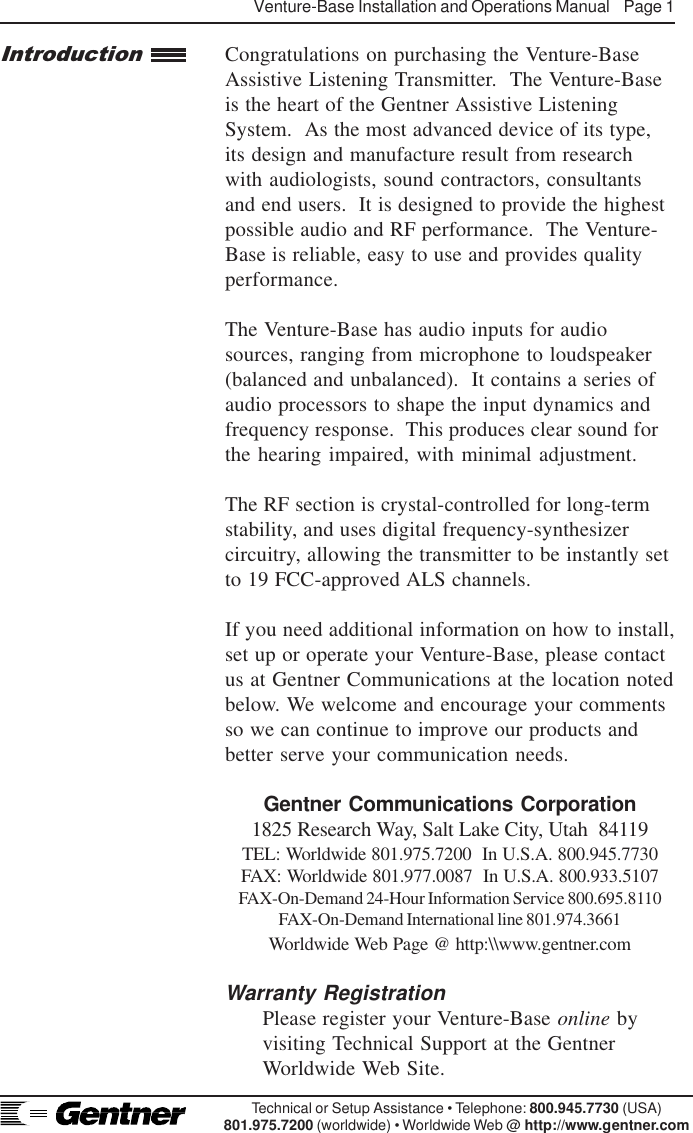 Venture-Base Installation and Operations Manual Page 1

Introduction

Congratulations on purchasing the Venture-Base Assistive Listening Transmitter. The Venture-Base is the heart of the Gentner Assistive Listening System. As the most advanced device of its type, its design and manufacture result from research with audiologists, sound contractors, consultants and end users. It is designed to provide the highest possible audio and RF performance. The Venture-Base is reliable, easy to use and provides quality performance.

The Venture-Base has audio inputs for audio sources, ranging from microphone to loudspeaker (balanced and unbalanced). It contains a series of audio processors to shape the input dynamics and frequency response. This produces clear sound for the hearing impaired, with minimal adjustment.

The RF section is crystal-controlled for long-term stability, and uses digital frequency-synthesizer circuitry, allowing the transmitter to be instantly set to 19 FCC-approved ALS channels.

If you need additional information on how to install, set up or operate your Venture-Base, please contact us at Gentner Communications at the location noted below. We welcome and encourage your comments so we can continue to improve our products and better serve your communication needs.

Gentner Communications Corporation
1825 Research Way, Salt Lake City, Utah 84119
TEL: Worldwide 801.975.7200 In U.S.A. 800.945.7730
FAX: Worldwide 801.977.0087 In U.S.A. 800.933.5107
FAX-On-Demand 24-Hour Information Service 800.695.8110
FAX-On-Demand International line 801.974.3661
Worldwide Web Page @ http:\\www.gentner.com

Warranty Registration
Please register your Venture-Base online by visiting Technical Support at the Gentner Worldwide Web Site.

Gentner

Technical or Setup Assistance • Telephone: 800.945.7730 (USA)
801.975.7200 (worldwide) • Worldwide Web @ http://www.gentner.com